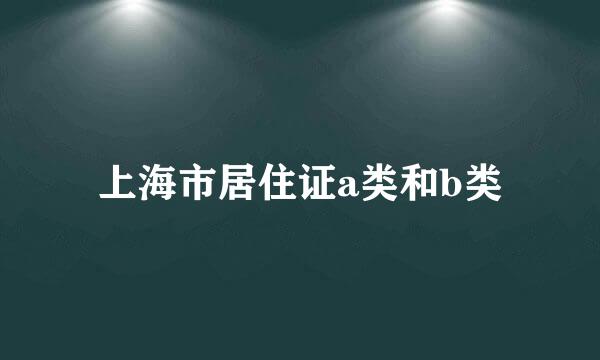 上海市居住证a类和b类